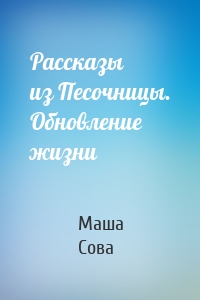 Рассказы из Песочницы. Обновление жизни

Маша Сова